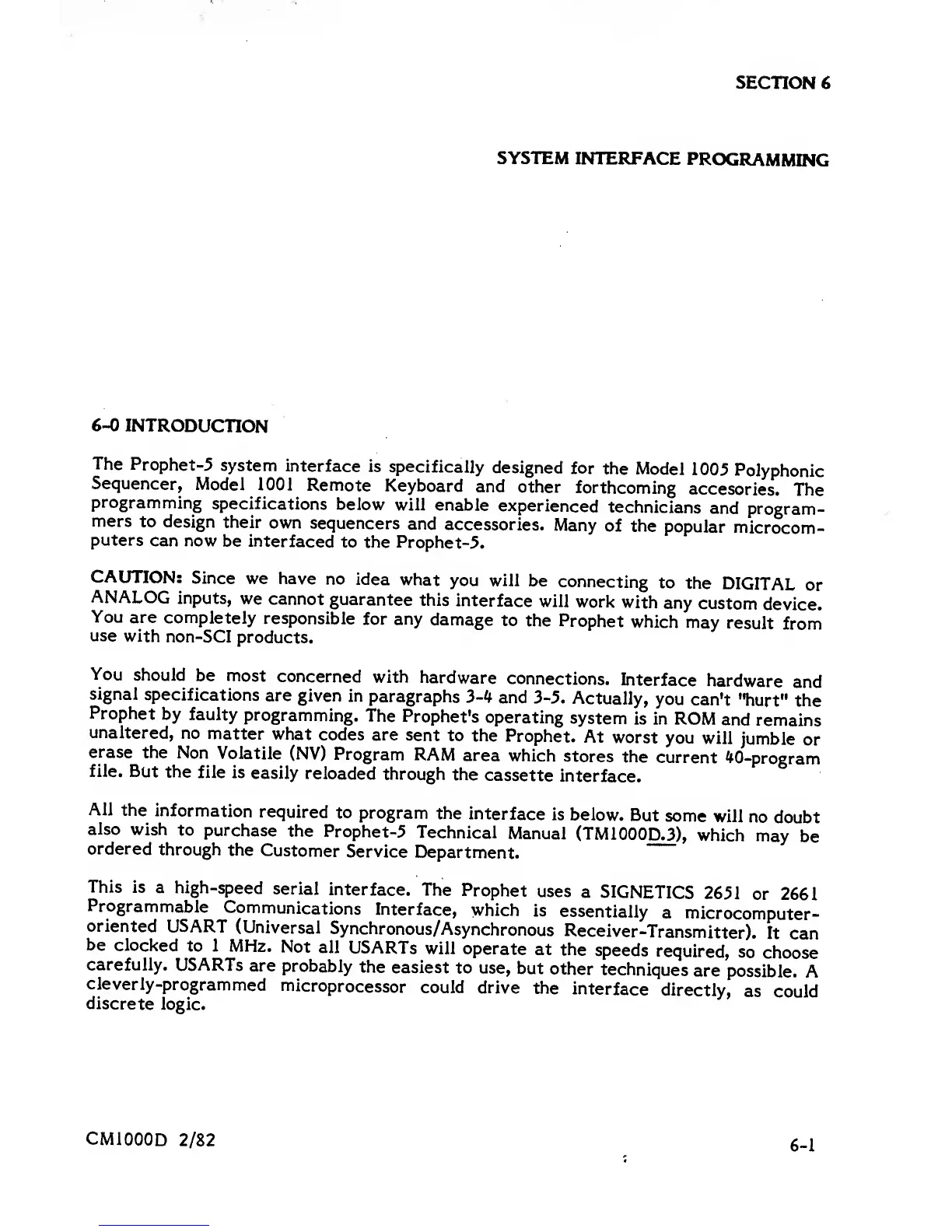 SECTION 6

SYSTEM INTERFACE PROGRAMMING

6-0 INTRODUCTION

The Prophet-5 system interface is specifically designed for the Model 1005 Polyphonic Sequencer, Model 1001 Remote Keyboard and other forthcoming accesories. The programming specifications below will enable experienced technicians and programmers to design their own sequencers and accessories. Many of the popular microcomputers can now be interfaced to the Prophet-5.

CAUTION: Since we have no idea what you will be connecting to the DIGITAL or ANALOG inputs, we cannot guarantee this interface will work with any custom device. You are completely responsible for any damage to the Prophet which may result from use with non-SCI products.

You should be most concerned with hardware connections. Interface hardware and signal specifications are given in paragraphs 3-4 and 3-5. Actually, you can't "hurt" the Prophet by faulty programming. The Prophet's operating system is in ROM and remains unaltered, no matter what codes are sent to the Prophet. At worst you will jumble or erase the Non Volatile (NV) Program RAM area which stores the current 40-program file. But the file is easily reloaded through the cassette interface.

All the information required to program the interface is below. But some will no doubt also wish to purchase the Prophet-5 Technical Manual (TM1000D.3), which may be ordered through the Customer Service Department.

This is a high-speed serial interface. The Prophet uses a SIGNETICS 2651 or 2661 Programmable Communications Interface, which is essentially a microcomputer-oriented USART (Universal Synchronous/Asynchronous Receiver-Transmitter). It can be clocked to 1 MHz. Not all USARTs will operate at the speeds required, so choose carefully. USARTs are probably the easiest to use, but other techniques are possible. A cleverly-programmed microprocessor could drive the interface directly, as could discrete logic.

CM1000D 2/82

6-1